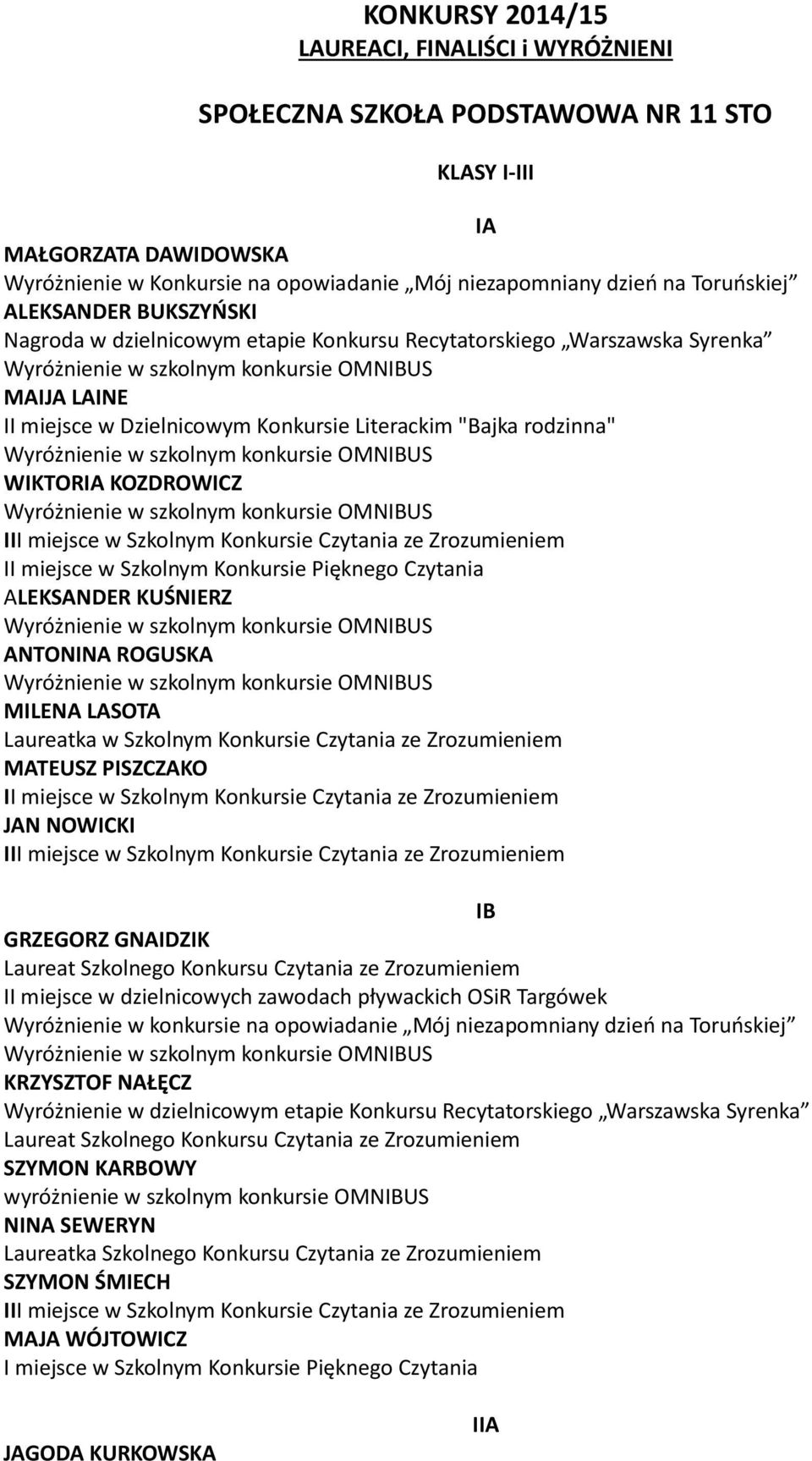 KONKURSY 2014/15
LAUREACI, FINALIŚCI i WYRÓŻNIENI

SPOŁECZNA SZKOŁA PODSTAWOWA NR 11 STO

KLASY I-III

IA

MAŁGORZATA DAWIDOWSKA
Wyróżnienie w Konkursie na opowiadanie „Mój niezapomniany dzień na Toruńskiej”
ALEKSANDER BUKSZYŃSKI
Nagroda w dzielnicowym etapie Konkursu Recytatorskiego „Warszawska Syrenka”
Wyróżnienie w szkolnym konkursie OMNIBUS
MAIJA LAINE
II miejsce w Dzielnicowym Konkursie Literackim "Bajka rodzinna"
Wyróżnienie w szkolnym konkursie OMNIBUS
WIKTORIA KOZDROWICZ
Wyróżnienie w szkolnym konkursie OMNIBUS
III miejsce w Szkolnym Konkursie Czytania ze Zrozumieniem
II miejsce w Szkolnym Konkursie Pięknego Czytania
ALEKSANDER KUŚNIERZ
Wyróżnienie w szkolnym konkursie OMNIBUS
ANTONINA ROGUSKA
Wyróżnienie w szkolnym konkursie OMNIBUS
MILENA LASOTA
Laureatka w Szkolnym Konkursie Czytania ze Zrozumieniem
MATEUSZ PISZCZAKO
II miejsce w Szkolnym Konkursie Czytania ze Zrozumieniem
JAN NOWICKI
III miejsce w Szkolnym Konkursie Czytania ze Zrozumieniem

IB

GRZEGORZ GNAIDZIK
Laureat Szkolnego Konkursu Czytania ze Zrozumieniem
II miejsce w dzielnicowych zawodach pływackich OSiR Targówek
Wyróżnienie w konkursie na opowiadanie „Mój niezapomniany dzień na Toruńskiej”
Wyróżnienie w szkolnym konkursie OMNIBUS
KRZYSZTOF NAŁĘCZ
Wyróżnienie w dzielnicowym etapie Konkursu Recytatorskiego „Warszawska Syrenka”
Laureat Szkolnego Konkursu Czytania ze Zrozumieniem
SZYMON KARBOWY
wyróżnienie w szkolnym konkursie OMNIBUS
NINA SEWERYN
Laureatka Szkolnego Konkursu Czytania ze Zrozumieniem
SZYMON ŚMIECH
III miejsce w Szkolnym Konkursie Czytania ze Zrozumieniem
MAJA WÓJTOWICZ
I miejsce w Szkolnym Konkursie Pięknego Czytania

IIA

JAGODA KURKOWSKA